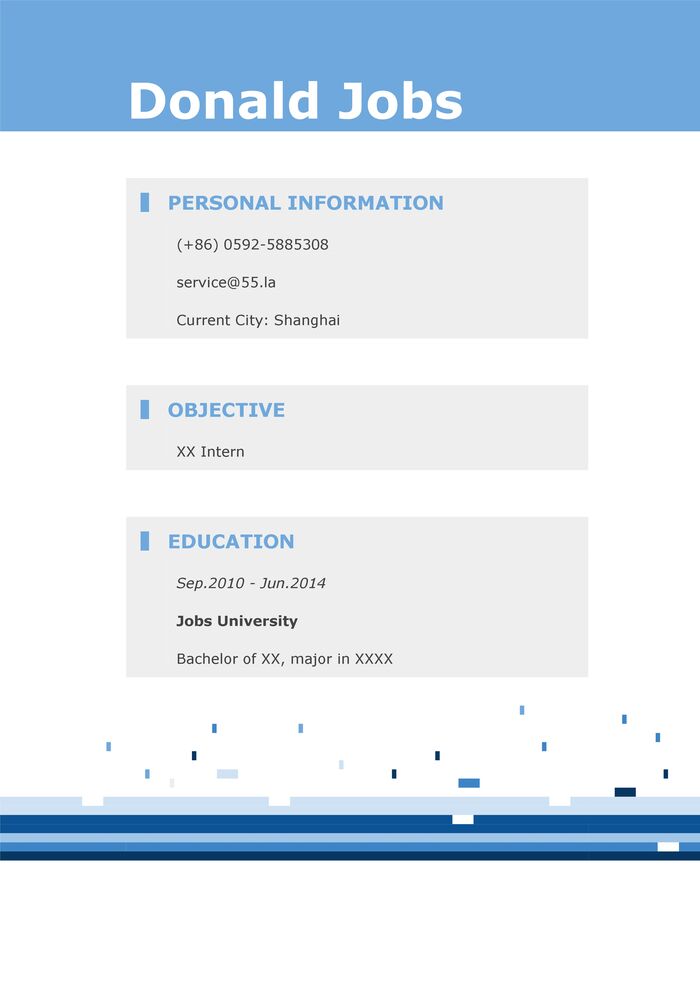 Donald Jobs

PERSONAL INFORMATION

(+86) 0592-5885308

service@55.la

Current City: Shanghai

OBJECTIVE

XX Intern

EDUCATION

Sep.2010 - Jun.2014

Jobs University

Bachelor of XX, major in XXXX